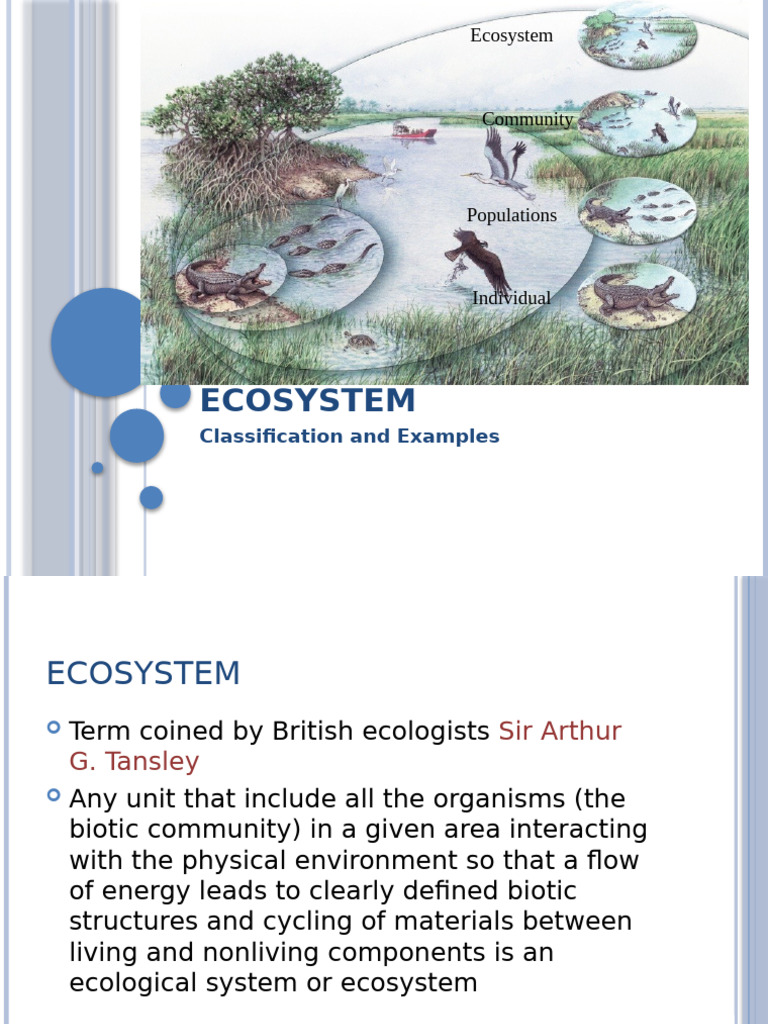 Ecosystem

Community

Populations

Individual

ECOSYSTEM

Classification and Examples

ECOSYSTEM

• Term coined by British ecologists Sir Arthur G. Tansley

• Any unit that include all the organisms (the biotic community) in a given area interacting with the physical environment so that a flow of energy leads to clearly defined biotic structures and cycling of materials between living and nonliving components is an ecological system or ecosystem